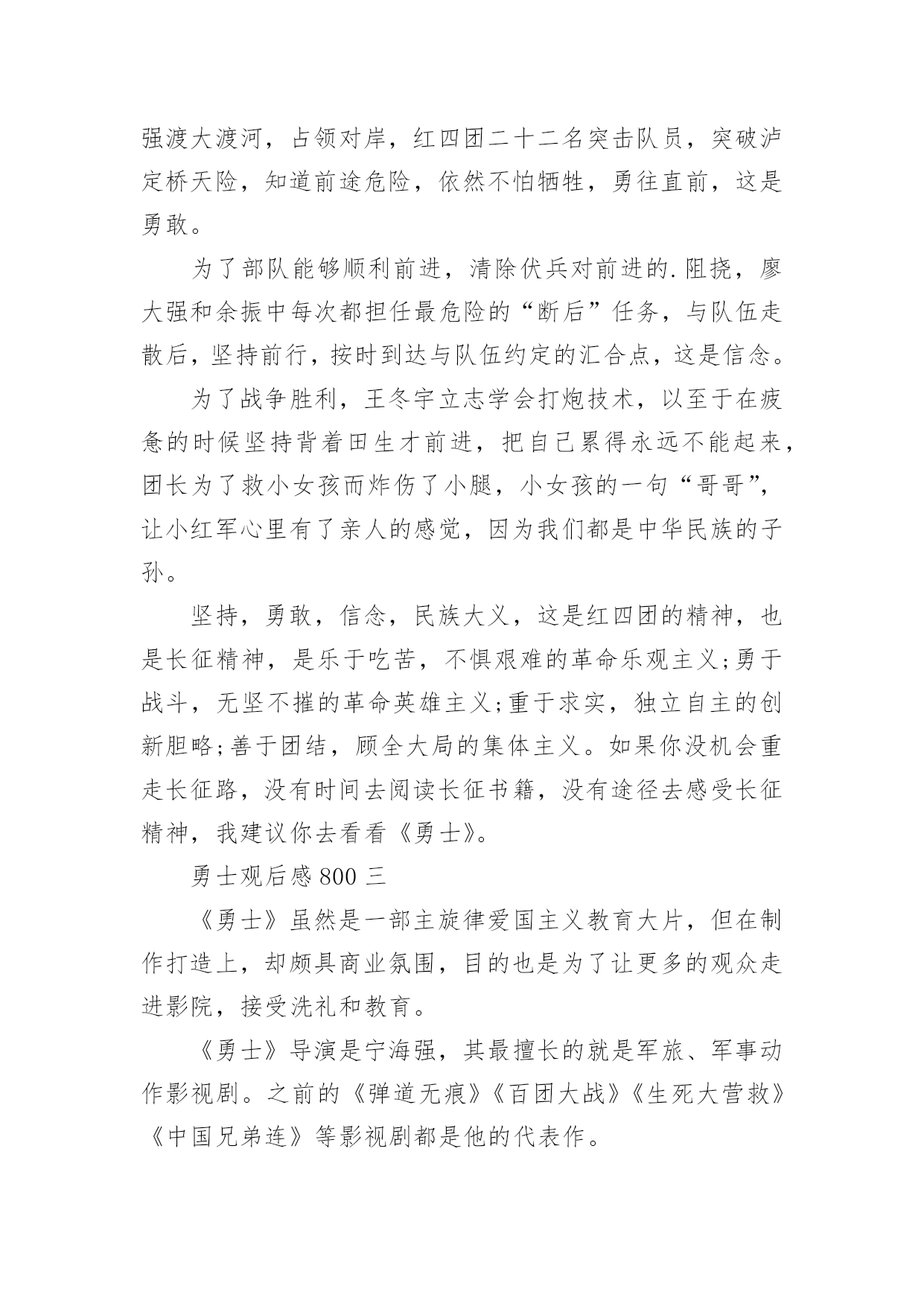 强渡大渡河，占领对岸，红四团二十二名突击队员，突破泸定桥天险，知道前途危险，依然不怕牺牲，勇往直前，这是勇敢。

为了部队能够顺利前进，清除伏兵对前进的.阻挠，廖大强和余振中每次都担任最危险的“断后”任务，与队伍走散后，坚持前行，按时到达与队伍约定的汇合点，这是信念。

为了战争胜利，王冬宇立志学会打炮技术，以至于在疲惫的时候坚持背着田生才前进，把自己累得永远不能起来，团长为了救小女孩而炸伤了小腿，小女孩的一句“哥哥”，让小红军心里有了亲人的感觉，因为我们都是中华民族的子孙。

坚持，勇敢，信念，民族大义，这是红四团的精神，也是长征精神，是乐于吃苦，不惧艰难的革命乐观主义;勇于战斗，无坚不摧的革命英雄主义;重于求实，独立自主的创新胆略;善于团结，顾全大局的集体主义。如果你没机会重走长征路，没有时间去阅读长征书籍，没有途径去感受长征精神，我建议你去看看《勇士》。

勇士观后感800 三

《勇士》虽然是一部主旋律爱国主义教育大片，但在制作打造上，却颇具商业氛围，目的也是为了让更多的观众走进影院，接受洗礼和教育。

《勇士》导演是宁海强，其最擅长的就是军旅、军事动作影视剧。之前的《弹道无痕》《百团大战》《生死大营救》《中国兄弟连》等影视剧都是他的代表作。